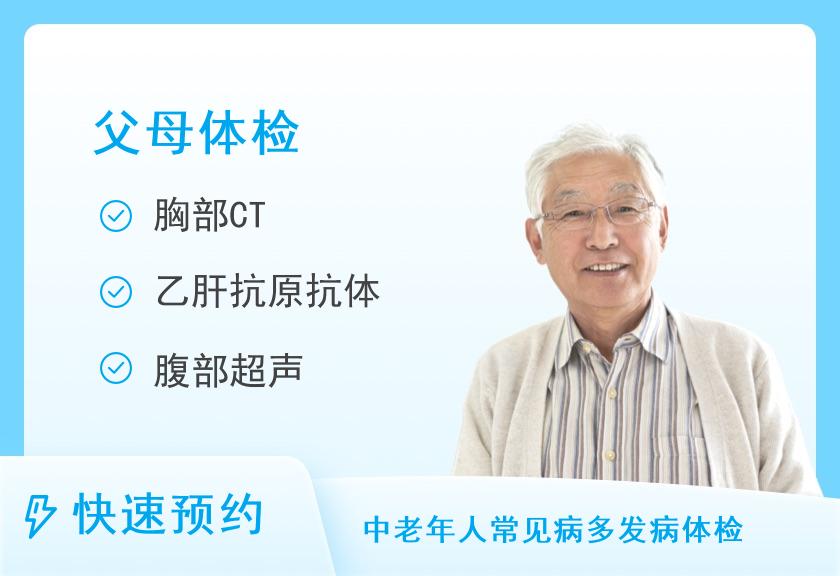 父母体检

胸部CT

乙肝抗原抗体

腹部超声

快速预约

中老年人常见病多发病体检